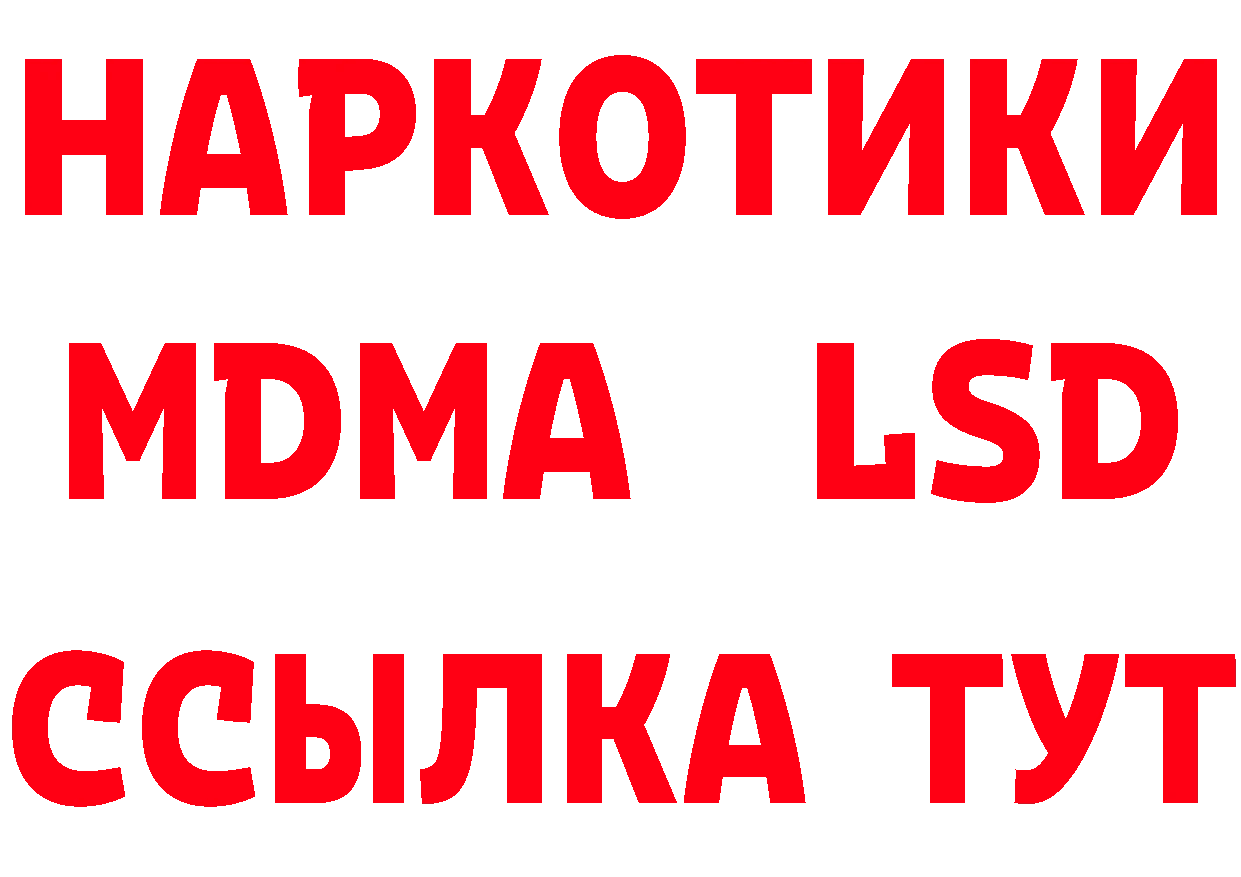 НАРКОТИКИ
MDMA LSD
ССЫЛКА ТУТ